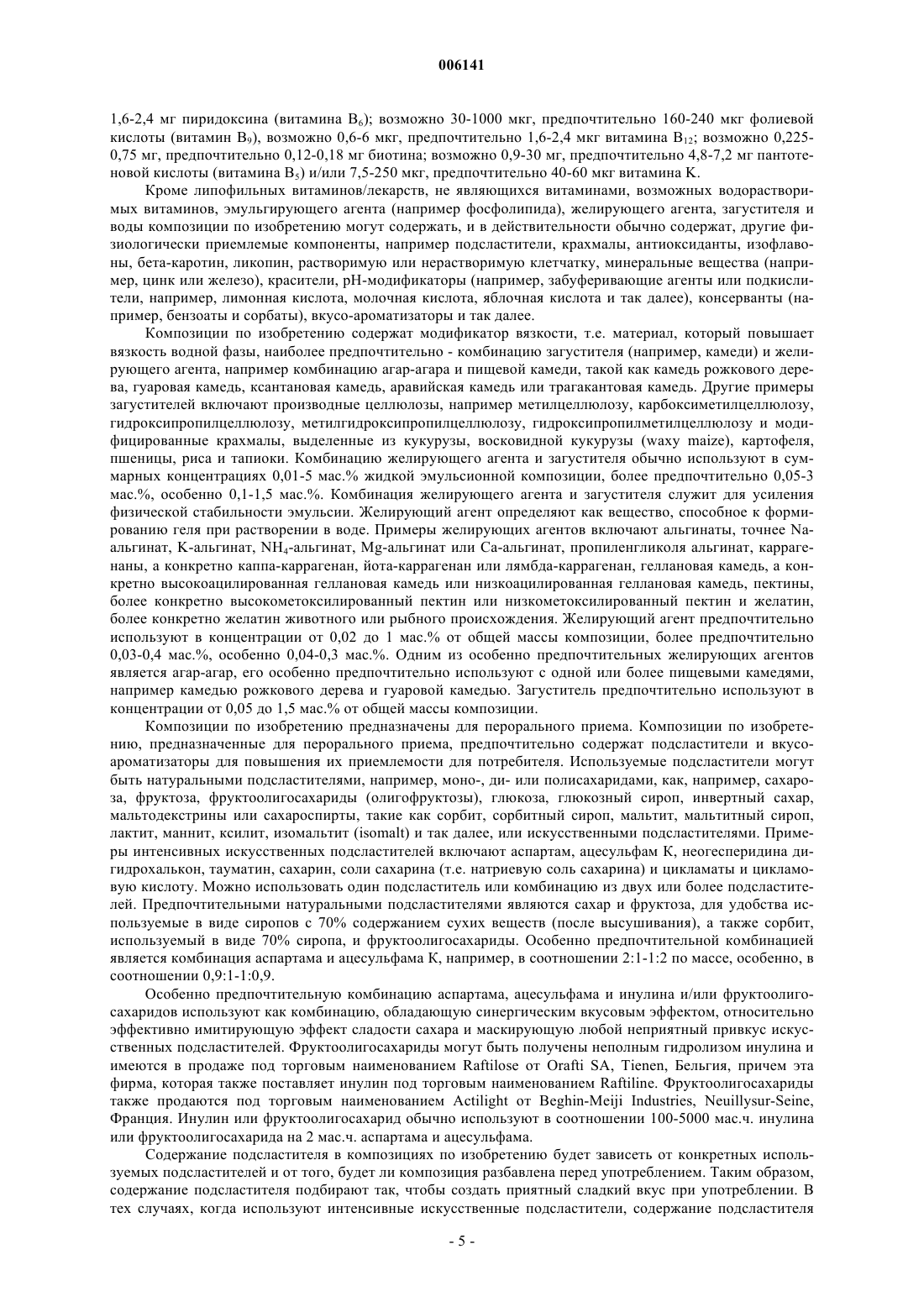 006141

1,6-2,4 мг пиридоксина (витамина $B_6$); возможно 30-1000 мкг, предпочтительно 160-240 мкг фолиевой кислоты (витамин $B_9$), возможно 0,6-6 мкг, предпочтительно 1,6-2,4 мкг витамина $B_{12}$; возможно 0,225-0,75 мг, предпочтительно 0,12-0,18 мг биотина; возможно 0,9-30 мг, предпочтительно 4,8-7,2 мг пантотеновой кислоты (витамина $B_5$) и/или 7,5-250 мкг, предпочтительно 40-60 мкг витамина K.

Кроме липофильных витаминов/лекарств, не являющихся витаминами, возможных водорастворимых витаминов, эмульгирующего агента (например фосфолипида), желирующего агента, загустителя и воды композиции по изобретению могут содержать, и в действительности обычно содержат, другие физиологически приемлемые компоненты, например подсластители, крахмалы, антиоксиданты, изофлавоны, бета-каротин, ликопин, растворимую или нерастворимую клетчатку, минеральные вещества (например, цинк или железо), красители, pH-модификаторы (например, забуферивающие агенты или подкислители, например, лимонная кислота, молочная кислота, яблочная кислота и так далее), консерванты (например, бензоаты и сорбаты), вкусо-ароматизаторы и так далее.

Композиции по изобретению содержат модификатор вязкости, т.е. материал, который повышает вязкость водной фазы, наиболее предпочтительно - комбинацию загустителя (например, камеди) и желирующего агента, например комбинацию агар-агара и пищевой камеди, такой как камедь рожкового дерева, гуаровая камедь, ксантановая камедь, аравийская камедь или трагакантовая камедь. Другие примеры загустителей включают производные целлюлозы, например метилцеллюлозу, карбоксиметилцеллюлозу, гидроксипропилцеллюлозу, метилгидроксипропилцеллюлозу, гидроксипропилметилцеллюлозу и модифицированные крахмалы, выделенные из кукурузы, восковидной кукурузы (waxy maize), картофеля, пшеницы, риса и тапиоки. Комбинацию желирующего агента и загустителя обычно используют в суммарных концентрациях 0,01-5 мас.% жидкой эмульсионной композиции, более предпочтительно 0,05-3 мас.%, особенно 0,1-1,5 мас.%. Комбинация желирующего агента и загустителя служит для усиления физической стабильности эмульсии. Желирующий агент определяют как вещество, способное к формированию геля при растворении в воде. Примеры желирующих агентов включают альгинаты, точнее Na-альгинат, K-альгинат, $NH_4$-альгинат, Mg-альгинат или Ca-альгинат, пропиленгликоля альгинат, каррагенаны, а конкретно каппа-каррагенан, йота-каррагенан или лямбда-каррагенан, геллановая камедь, а конкретно высокоацилированная геллановая камедь или низкоацилированная геллановая камедь, пектины, более конкретно высокометоксилированный пектин или низкометоксилированный пектин и желатин, более конкретно желатин животного или рыбного происхождения. Желирующий агент предпочтительно используют в концентрации от 0,02 до 1 мас.% от общей массы композиции, более предпочтительно 0,03-0,4 мас.%, особенно 0,04-0,3 мас.%. Одним из особенно предпочтительных желирующих агентов является агар-агар, его особенно предпочтительно используют с одной или более пищевыми камедями, например камедью рожкового дерева и гуаровой камедью. Загуститель предпочтительно используют в концентрации от 0,05 до 1,5 мас.% от общей массы композиции.

Композиции по изобретению предназначены для перорального приема. Композиции по изобретению, предназначенные для перорального приема, предпочтительно содержат подсластители и вкусо-ароматизаторы для повышения их приемлемости для потребителя. Используемые подсластители могут быть натуральными подсластителями, например, моно-, ди- или полисахаридами, как, например, сахароза, фруктоза, фруктоолигосахариды (олигофруктозы), глюкоза, глюкозный сироп, инвертный сахар, мальтодекстрины или сахароспирты, такие как сорбит, сорбитный сироп, мальтит, мальтитный сироп, лактит, маннит, ксилит, изомальтит (isomalt) и так далее, или искусственными подсластителями. Примеры интенсивных искусственных подсластителей включают аспартам, ацесульфам K, неогесперидина дигидрохалькон, тауматин, сахарин, соли сахарина (т.е. натриевую соль сахарина) и цикламаты и цикламовую кислоту. Можно использовать один подсластитель или комбинацию из двух или более подсластителей. Предпочтительными натуральными подсластителями являются сахар и фруктоза, для удобства используемые в виде сиропов с 70% содержанием сухих веществ (после высушивания), а также сорбит, используемый в виде 70% сиропа, и фруктоолигосахариды. Особенно предпочтительной комбинацией является комбинация аспартама и ацесульфама K, например, в соотношении 2:1-1:2 по массе, особенно, в соотношении 0,9:1-1:0,9.

Особенно предпочтительную комбинацию аспартама, ацесульфама и инулина и/или фруктоолигосахаридов используют как комбинацию, обладающую синергическим вкусовым эффектом, относительно эффективно имитирующую эффект сладости сахара и маскирующую любой неприятный привкус искусственных подсластителей. Фруктоолигосахариды могут быть получены неполным гидролизом инулина и имеются в продаже под торговым наименованием Raftilose от Orafti SA, Tienen, Бельгия, причем эта фирма, которая также поставляет инулин под торговым наименованием Raftiline. Фруктоолигосахариды также продаются под торговым наименованием Actilight от Beghin-Meiji Industries, Neuillysur-Seine, Франция. Инулин или фруктоолигосахарид обычно используют в соотношении 100-5000 мас.ч. инулина или фруктоолигосахарида на 2 мас.ч. аспартама и ацесульфама.

Содержание подсластителя в композициях по изобретению будет зависеть от конкретных используемых подсластителей и от того, будет ли композиция разбавлена перед употреблением. Таким образом, содержание подсластителя подбирают так, чтобы создать приятный сладкий вкус при употреблении. В тех случаях, когда используют интенсивные искусственные подсластители, содержание подсластителя

- 5 -